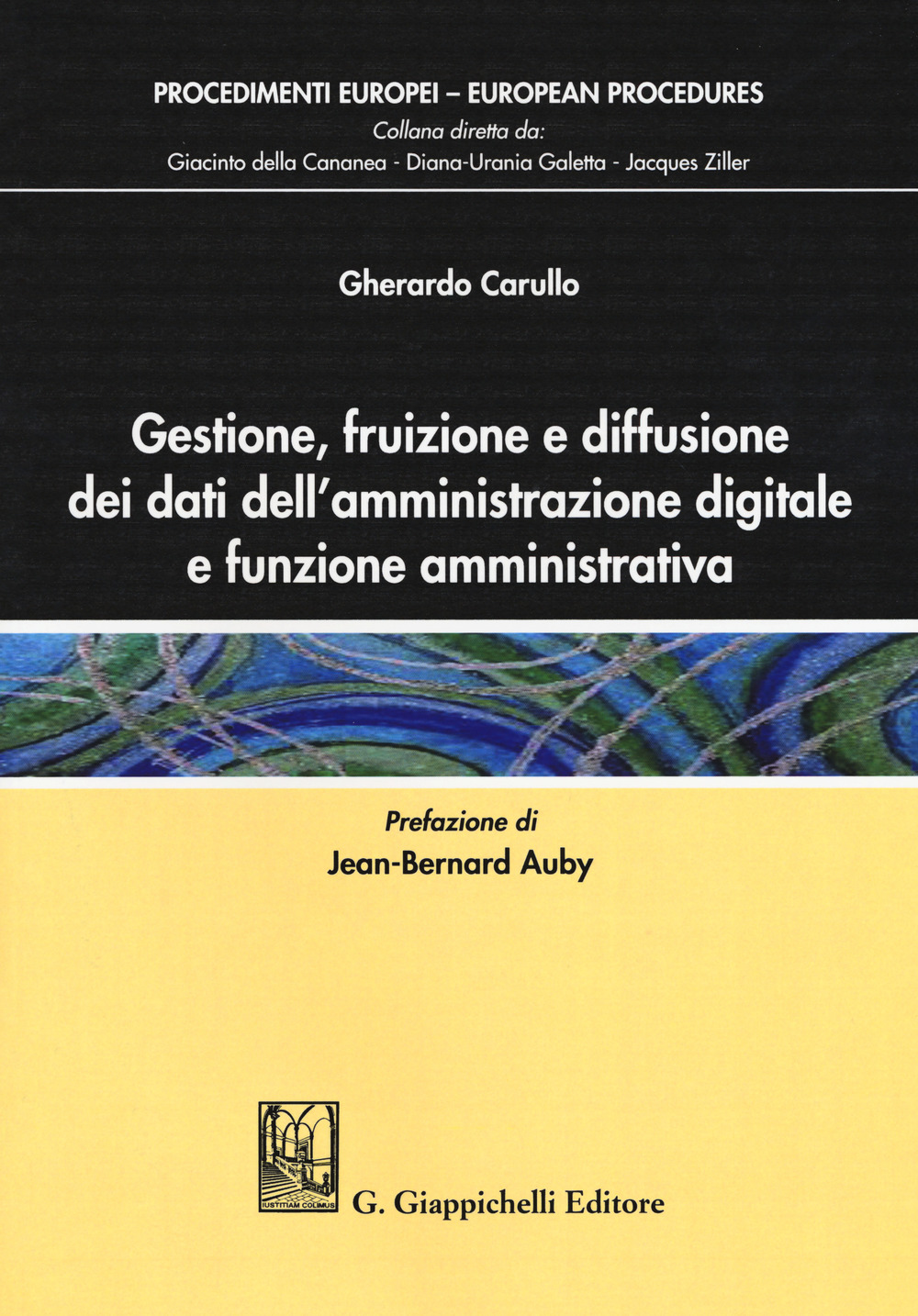 PROCEDIMENTI EUROPEI – EUROPEAN PROCEDURES
Collana diretta da:
Giacinto della Cananea - Diana-Urania Galetta - Jacques Ziller

Gherardo Carullo

Gestione, fruizione e diffusione dei dati dell'amministrazione digitale e funzione amministrativa

Prefazione di
Jean-Bernard Auby

IUSTITIAM COLIMUS

G. Giappichelli Editore